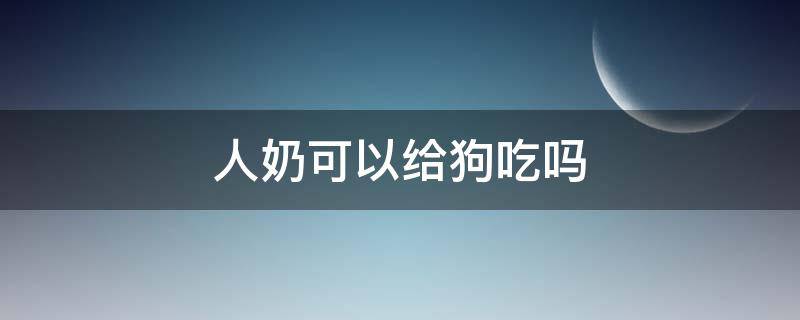 人奶可以给狗吃吗